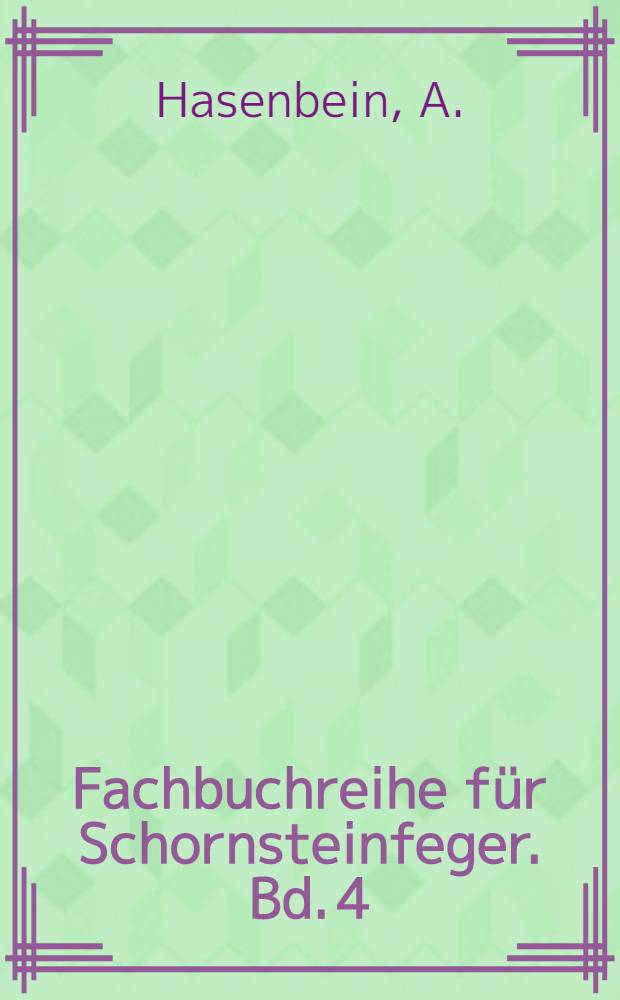 Hasenbein, A.

Fachbuchreihe für Schornsteinfeger. Bd. 4